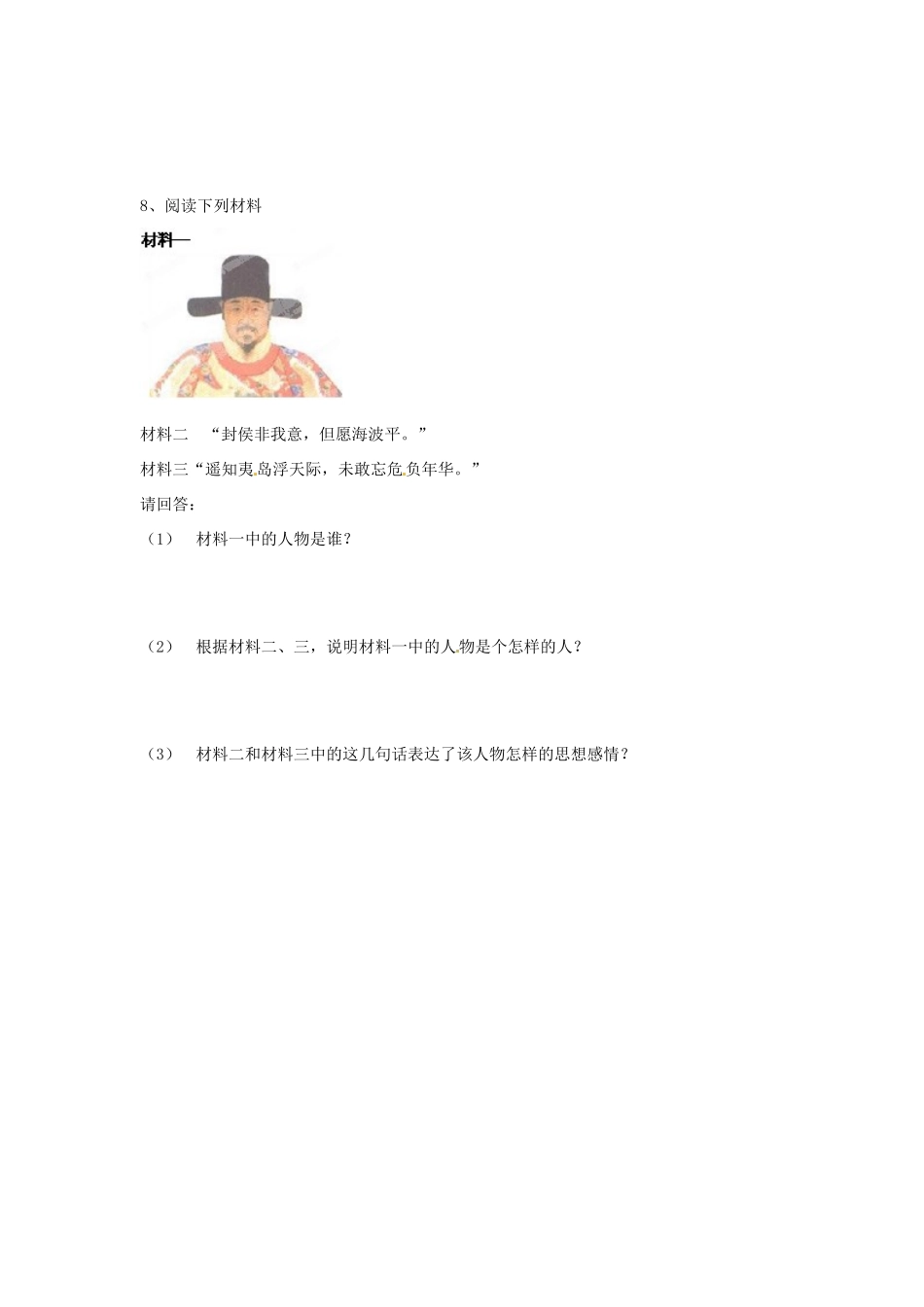 8、阅读下列材料

材料一

材料二 “封侯非我意，但愿海波平。”

材料三“遥知夷岛浮天际，未敢忘危负年华。”

请回答：

（1） 材料一中的人物是谁？

（2） 根据材料二、三，说明材料一中的人物是个怎样的人？

（3） 材料二和材料三中的这几句话表达了该人物怎样的思想感情？